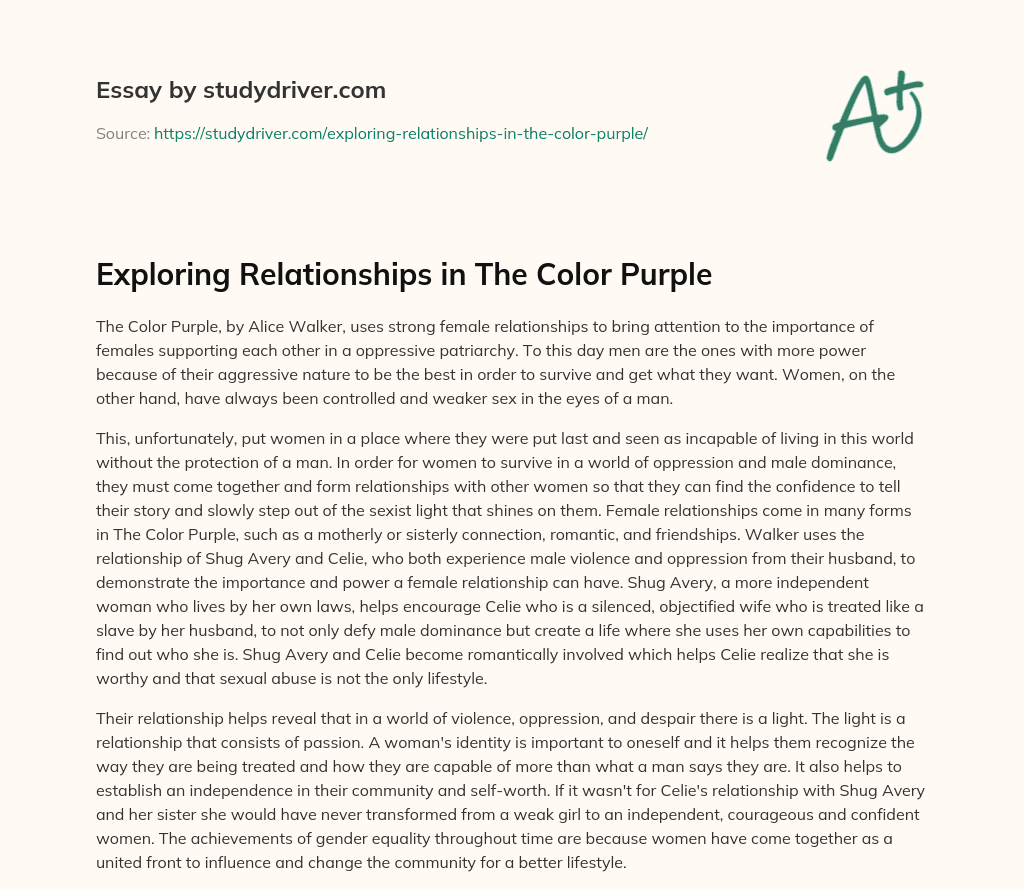 Essay by studydriver.com

Source: https://studydriver.com/exploring-relationships-in-the-color-purple/

A+

Exploring Relationships in The Color Purple

The Color Purple, by Alice Walker, uses strong female relationships to bring attention to the importance of females supporting each other in a oppressive patriarchy. To this day men are the ones with more power because of their aggressive nature to be the best in order to survive and get what they want. Women, on the other hand, have always been controlled and weaker sex in the eyes of a man.

This, unfortunately, put women in a place where they were put last and seen as incapable of living in this world without the protection of a man. In order for women to survive in a world of oppression and male dominance, they must come together and form relationships with other women so that they can find the confidence to tell their story and slowly step out of the sexist light that shines on them. Female relationships come in many forms in The Color Purple, such as a motherly or sisterly connection, romantic, and friendships. Walker uses the relationship of Shug Avery and Celie, who both experience male violence and oppression from their husband, to demonstrate the importance and power a female relationship can have. Shug Avery, a more independent woman who lives by her own laws, helps encourage Celie who is a silenced, objectified wife who is treated like a slave by her husband, to not only defy male dominance but create a life where she uses her own capabilities to find out who she is. Shug Avery and Celie become romantically involved which helps Celie realize that she is worthy and that sexual abuse is not the only lifestyle.

Their relationship helps reveal that in a world of violence, oppression, and despair there is a light. The light is a relationship that consists of passion. A woman's identity is important to oneself and it helps them recognize the way they are being treated and how they are capable of more than what a man says they are. It also helps to establish an independence in their community and self-worth. If it wasn't for Celie's relationship with Shug Avery and her sister she would have never transformed from a weak girl to an independent, courageous and confident women. The achievements of gender equality throughout time are because women have come together as a united front to influence and change the community for a better lifestyle.